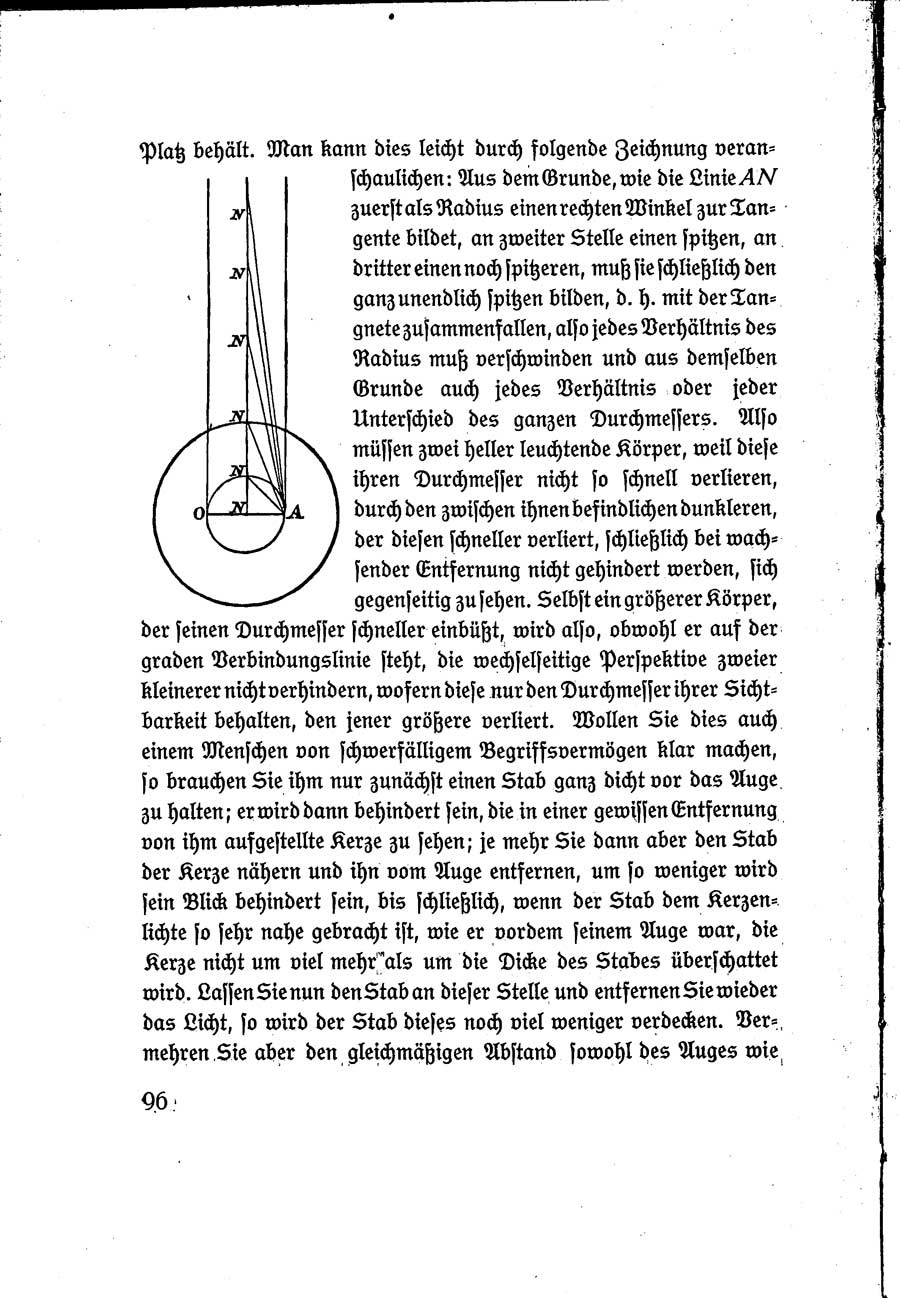 Platz behält. Man kann dies leicht durch folgende Zeichnung veranschaulichen: Aus dem Grunde, wie die Linie $AN$ zuerst als Radius einen rechten Winkel zur Tangente bildet, an zweiter Stelle einen spitzen, an dritter einen noch spitzeren, muß sie schließlich den ganz unendlich spitzen bilden, d. h. mit der Tangnete zusammenfallen, also jedes Verhältnis des Radius muß verschwinden und aus demselben Grunde auch jedes Verhältnis oder jeder Unterschied des ganzen Durchmessers. Also müssen zwei heller leuchtende Körper, weil diese ihren Durchmesser nicht so schnell verlieren, durch den zwischen ihnen befindlichen dunkleren, der diesen schneller verliert, schließlich bei wachsender Entfernung nicht gehindert werden, sich gegenseitig zu sehen. Selbst ein größerer Körper, der seinen Durchmesser schneller einbüßt, wird also, obwohl er auf der graden Verbindungslinie steht, die wechselseitige Perspektive zweier kleinerer nicht verhindern, wofern diese nur den Durchmesser ihrer Sichtbarkeit behalten, den jener größere verliert. Wollen Sie dies auch einem Menschen von schwerfälligem Begriffsvermögen klar machen, so brauchen Sie ihm nur zunächst einen Stab ganz dicht vor das Auge zu halten; er wird dann behindert sein, die in einer gewissen Entfernung von ihm aufgestellte Kerze zu sehen; je mehr Sie dann aber den Stab der Kerze nähern und ihn vom Auge entfernen, um so weniger wird sein Blick behindert sein, bis schließlich, wenn der Stab dem Kerzenlichte so sehr nahe gebracht ist, wie er vordem seinem Auge war, die Kerze nicht um viel mehr als um die Dicke des Stabes überschattet wird. Lassen Sie nun den Stab an dieser Stelle und entfernen Sie wieder das Licht, so wird der Stab dieses noch viel weniger verdecken. Vermehren Sie aber den gleichmäßigen Abstand sowohl des Auges wie

N
N
N
N
N
O N A

96